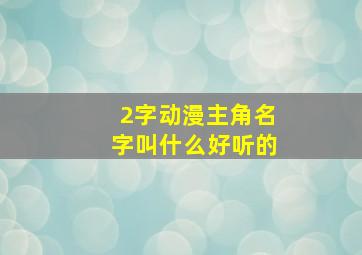 2字动漫主角名字叫什么好听的